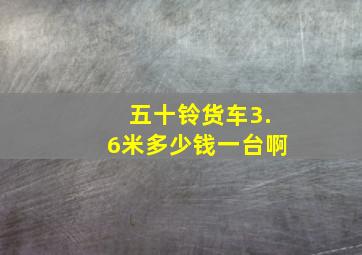 五十铃货车3.6米多少钱一台啊